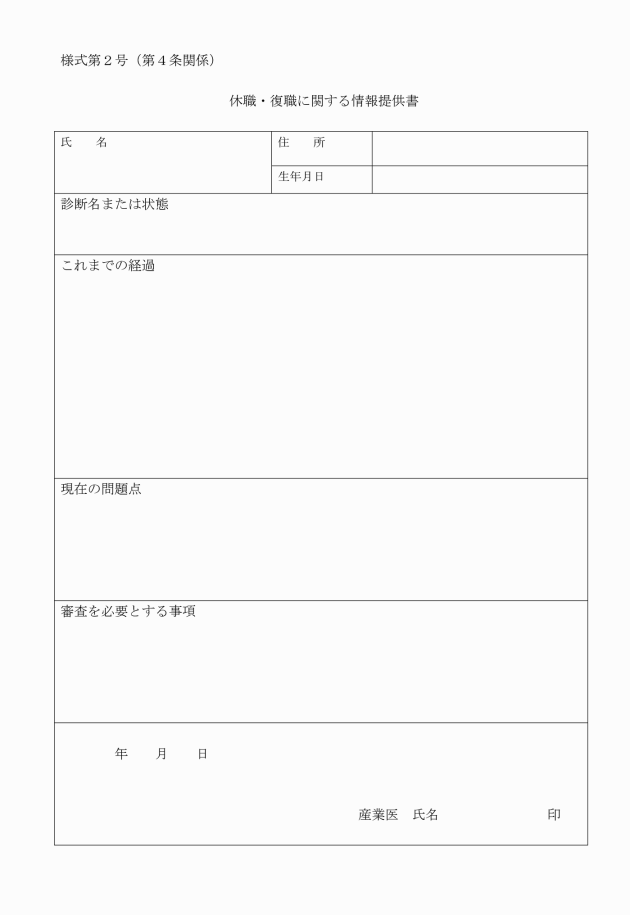 様式第２号（第４条関係）

休職・復職に関する情報提供書

| 氏　　名 | 住　　所 | |
|---|---|---|
| | 生年月日 | |

診断名または状態

これまでの経過

現在の問題点

審査を必要とする事項

年　　月　　日

産業医　氏名　　　　　　　　印